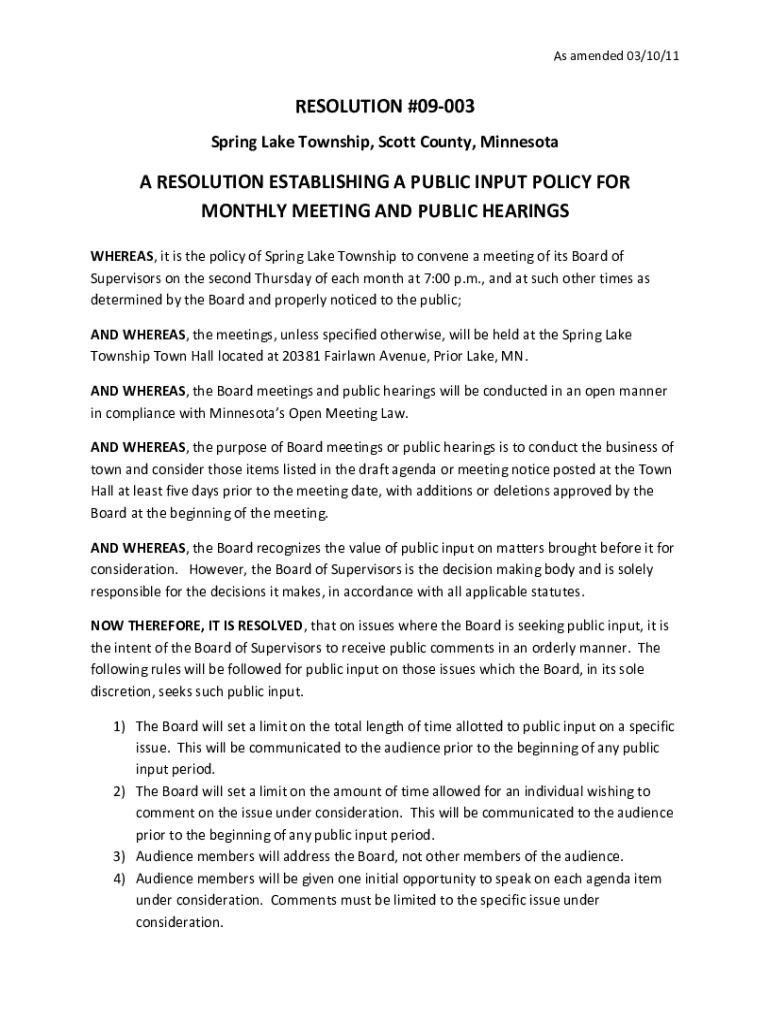 As amended 03/10/11

RESOLUTION #09-003

Spring Lake Township, Scott County, Minnesota

A RESOLUTION ESTABLISHING A PUBLIC INPUT POLICY FOR MONTHLY MEETING AND PUBLIC HEARINGS

WHEREAS, it is the policy of Spring Lake Township to convene a meeting of its Board of Supervisors on the second Thursday of each month at 7:00 p.m., and at such other times as determined by the Board and properly noticed to the public;

AND WHEREAS, the meetings, unless specified otherwise, will be held at the Spring Lake Township Town Hall located at 20381 Fairlawn Avenue, Prior Lake, MN.

AND WHEREAS, the Board meetings and public hearings will be conducted in an open manner in compliance with Minnesota's Open Meeting Law.

AND WHEREAS, the purpose of Board meetings or public hearings is to conduct the business of town and consider those items listed in the draft agenda or meeting notice posted at the Town Hall at least five days prior to the meeting date, with additions or deletions approved by the Board at the beginning of the meeting.

AND WHEREAS, the Board recognizes the value of public input on matters brought before it for consideration. However, the Board of Supervisors is the decision making body and is solely responsible for the decisions it makes, in accordance with all applicable statutes.

NOW THEREFORE, IT IS RESOLVED, that on issues where the Board is seeking public input, it is the intent of the Board of Supervisors to receive public comments in an orderly manner. The following rules will be followed for public input on those issues which the Board, in its sole discretion, seeks such public input.

1) The Board will set a limit on the total length of time allotted to public input on a specific issue. This will be communicated to the audience prior to the beginning of any public input period.
2) The Board will set a limit on the amount of time allowed for an individual wishing to comment on the issue under consideration. This will be communicated to the audience prior to the beginning of any public input period.
3) Audience members will address the Board, not other members of the audience.
4) Audience members will be given one initial opportunity to speak on each agenda item under consideration. Comments must be limited to the specific issue under consideration.